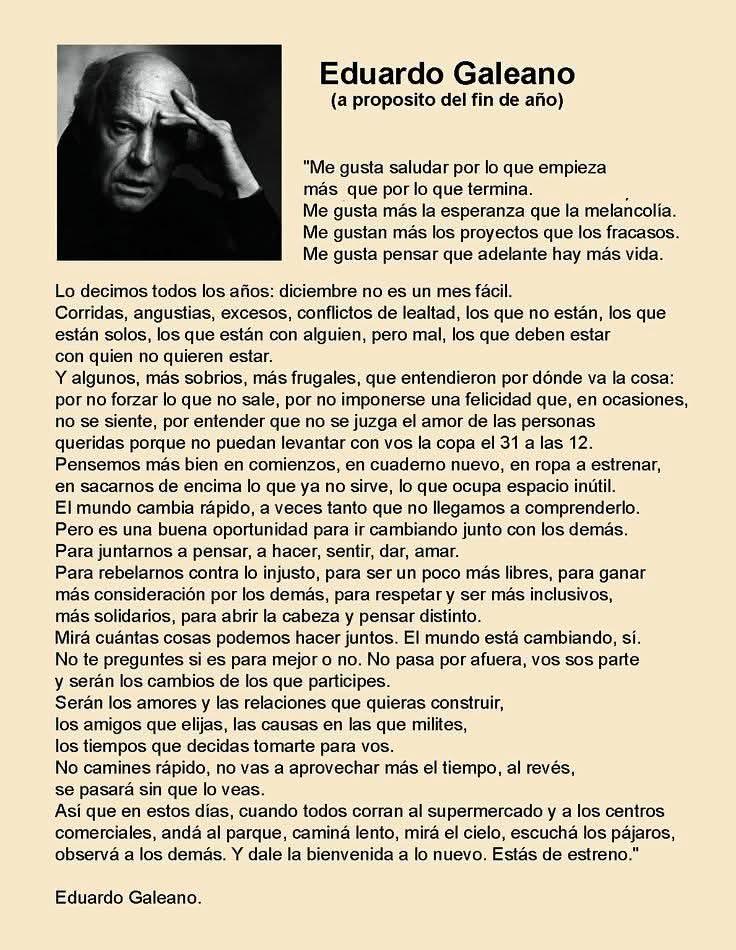 Eduardo Galeano
(a proposito del fin de año)

"Me gusta saludar por lo que empieza
más que por lo que termina.
Me gusta más la esperanza que la melancolía.
Me gustan más los proyectos que los fracasos.
Me gusta pensar que adelante hay más vida.

Lo decimos todos los años: diciembre no es un mes fácil.
Corridas, angustias, excesos, conflictos de lealtad, los que no están, los que están solos, los que están con alguien, pero mal, los que deben estar con quien no quieren estar.
Y algunos, más sobrios, más frugales, que entendieron por dónde va la cosa: por no forzar lo que no sale, por no imponerse una felicidad que, en ocasiones, no se siente, por entender que no se juzga el amor de las personas queridas porque no puedan levantar con vos la copa el 31 a las 12.
Pensemos más bien en comienzos, en cuaderno nuevo, en ropa a estrenar, en sacarnos de encima lo que ya no sirve, lo que ocupa espacio inútil.
El mundo cambia rápido, a veces tanto que no llegamos a comprenderlo.
Pero es una buena oportunidad para ir cambiando junto con los demás.
Para juntarnos a pensar, a hacer, sentir, dar, amar.
Para rebelarnos contra lo injusto, para ser un poco más libres, para ganar más consideración por los demás, para respetar y ser más inclusivos, más solidarios, para abrir la cabeza y pensar distinto.
Mirá cuántas cosas podemos hacer juntos. El mundo está cambiando, sí.
No te preguntes si es para mejor o no. No pasa por afuera, vos sos parte y serán los cambios de los que participes.
Serán los amores y las relaciones que quieras construir, los amigos que elijas, las causas en las que milites, los tiempos que decidas tomarte para vos.
No camines rápido, no vas a aprovechar más el tiempo, al revés, se pasará sin que lo veas.
Así que en estos días, cuando todos corran al supermercado y a los centros comerciales, andá al parque, caminá lento, mirá el cielo, escuchá los pájaros, observá a los demás. Y dale la bienvenida a lo nuevo. Estás de estreno."

Eduardo Galeano.